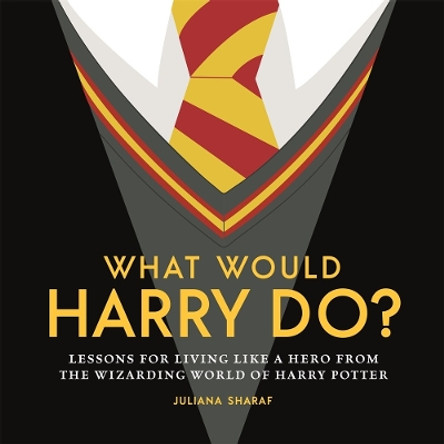 WHAT WOULD
HARRY DO?

LESSONS FOR LIVING LIKE A HERO FROM THE WIZARDING WORLD OF HARRY POTTER

JULIANA SHARAF